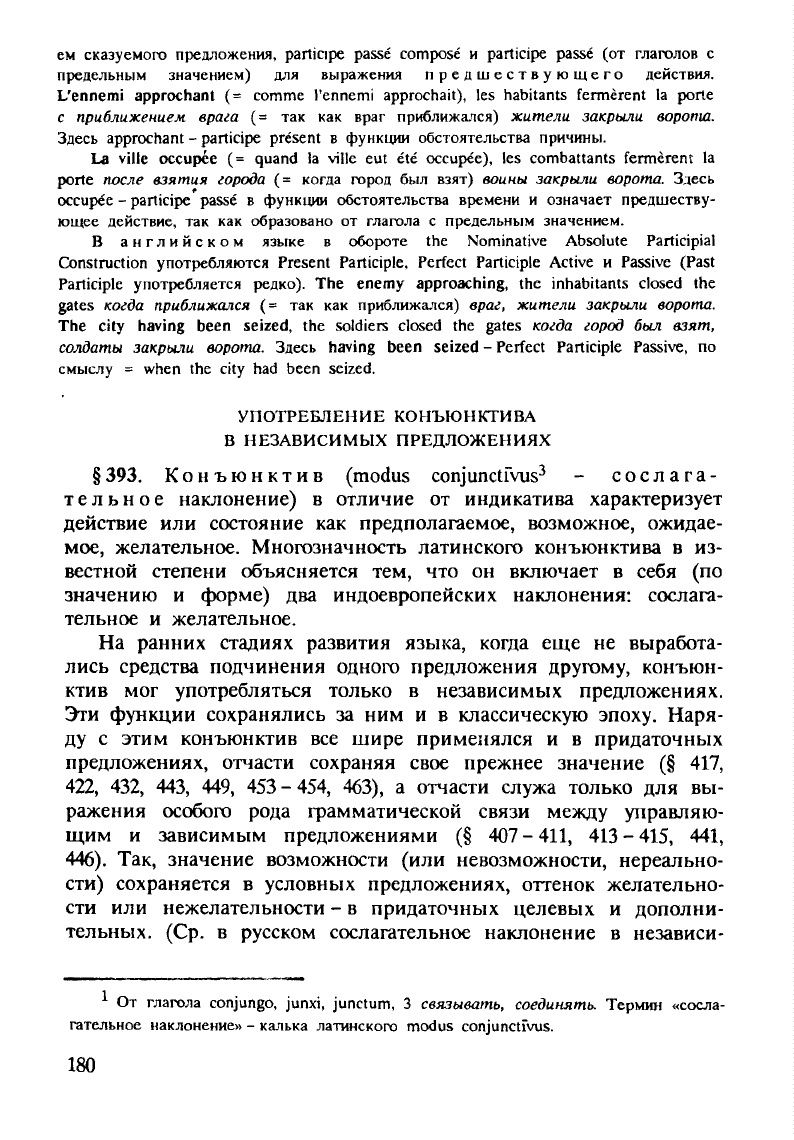 ем сказуемого предложения, participe passé composé и participe passé (от глаголов с предельным значением) для выражения предшествующего действия. L'ennemi approchant (= comme l'ennemi approchait), les habitants fermèrent la porte с приближением врага (= так как враг приближался) жители закрыли ворота. Здесь approchant - participe présent в функции обстоятельства причины.

La ville occupée (= quand la ville eut été occupée), les combattants fermèrent la porte после взятия города (= когда город был взят) воины закрыли ворота. Здесь occupée - participe passé в функции обстоятельства времени и означает предшествующее действие, так как образовано от глагола с предельным значением.

В английском языке в обороте the Nominative Absolute Participial Construction употребляются Present Participle, Perfect Participle Active и Passive (Past Participle употребляется редко). The enemy approaching, the inhabitants closed the gates когда приближался (= так как приближался) враг, жители закрыли ворота. The city having been seized, the soldiers closed the gates когда город был взят, солдаты закрыли ворота. Здесь having been seized - Perfect Participle Passive, по смыслу = when the city had been seized.

УПОТРЕБЛЕНИЕ КОНЪЮНКТИВА
В НЕЗАВИСИМЫХ ПРЕДЛОЖЕНИЯХ

§ 393. Конъюнктив (modus conjunctīvus$^3$ - сослагательное наклонение) в отличие от индикатива характеризует действие или состояние как предполагаемое, возможное, ожидаемое, желательное. Многозначность латинского конъюнктива в известной степени объясняется тем, что он включает в себя (по значению и форме) два индоевропейских наклонения: сослагательное и желательное.

На ранних стадиях развития языка, когда еще не выработались средства подчинения одного предложения другому, конъюнктив мог употребляться только в независимых предложениях. Эти функции сохранялись за ним и в классическую эпоху. Наряду с этим конъюнктив все шире применялся и в придаточных предложениях, отчасти сохраняя свое прежнее значение (§ 417, 422, 432, 443, 449, 453 - 454, 463), а отчасти служа только для выражения особого рода грамматической связи между управляющим и зависимым предложениями (§ 407 - 411, 413 - 415, 441, 446). Так, значение возможности (или невозможности, нереальности) сохраняется в условных предложениях, оттенок желательности или нежелательности - в придаточных целевых и дополнительных. (Ср. в русском сослагательное наклонение в независи-

$^1$ От глагола conjungo, junxi, junctum, 3 связывать, соединять. Термин «сослагательное наклонение» - калька латинского modus conjunctīvus.

180